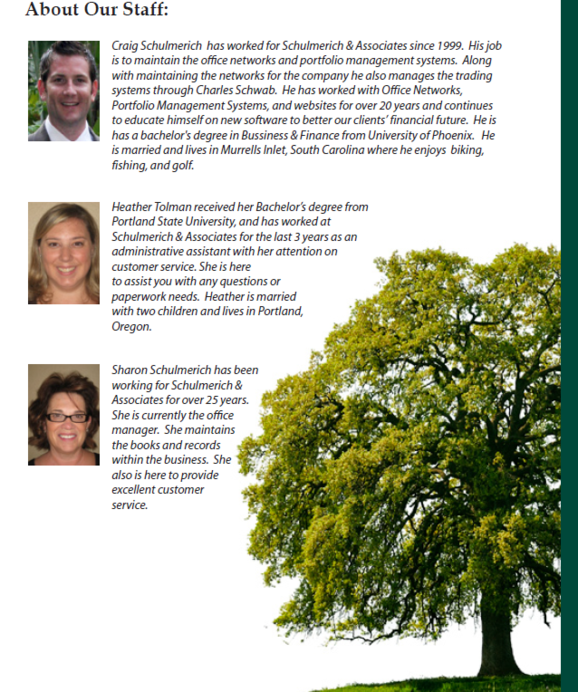 About Our Staff:

Craig Schulmerich has worked for Schulmerich & Associates since 1999. His job is to maintain the office networks and portfolio management systems. Along with maintaining the networks for the company he also manages the trading systems through Charles Schwab. He has worked with Office Networks, Portfolio Management Systems, and websites for over 20 years and continues to educate himself on new software to better our clients' financial future. He is has a bachelor's degree in Bussiness & Finance from University of Phoenix. He is married and lives in Murrells Inlet, South Carolina where he enjoys biking, fishing, and golf.

Heather Tolman received her Bachelor's degree from Portland State University, and has worked at Schulmerich & Associates for the last 3 years as an administrative assistant with her attention on customer service. She is here to assist you with any questions or paperwork needs. Heather is married with two children and lives in Portland, Oregon.

Sharon Schulmerich has been working for Schulmerich & Associates for over 25 years. She is currently the office manager. She maintains the books and records within the business. She also is here to provide excellent customer service.